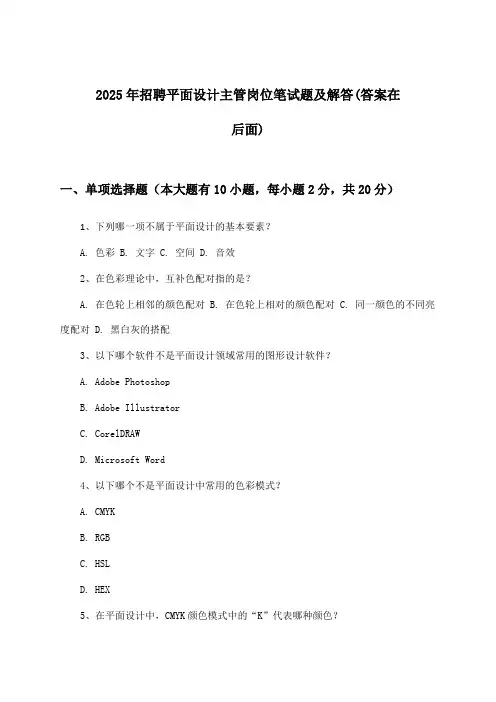 2025年招聘平面设计主管岗位笔试题及解答(答案在后面)

一、单项选择题（本大题有10小题，每小题2分，共20分）

1、下列哪一项不属于平面设计的基本要素？

A. 色彩 B. 文字 C. 空间 D. 音效

2、在色彩理论中，互补色配对指的是？

A. 在色轮上相邻的颜色配对 B. 在色轮上相对的颜色配对 C. 同一颜色的不同亮度配对 D. 黑白灰的搭配

3、以下哪个软件不是平面设计领域常用的图形设计软件？

A. Adobe Photoshop

B. Adobe Illustrator

C. CorelDRAW

D. Microsoft Word

4、以下哪个不是平面设计中常用的色彩模式？

A. CMYK

B. RGB

C. HSL

D. HEX

5、在平面设计中，CMYK颜色模式中的“K”代表哪种颜色？